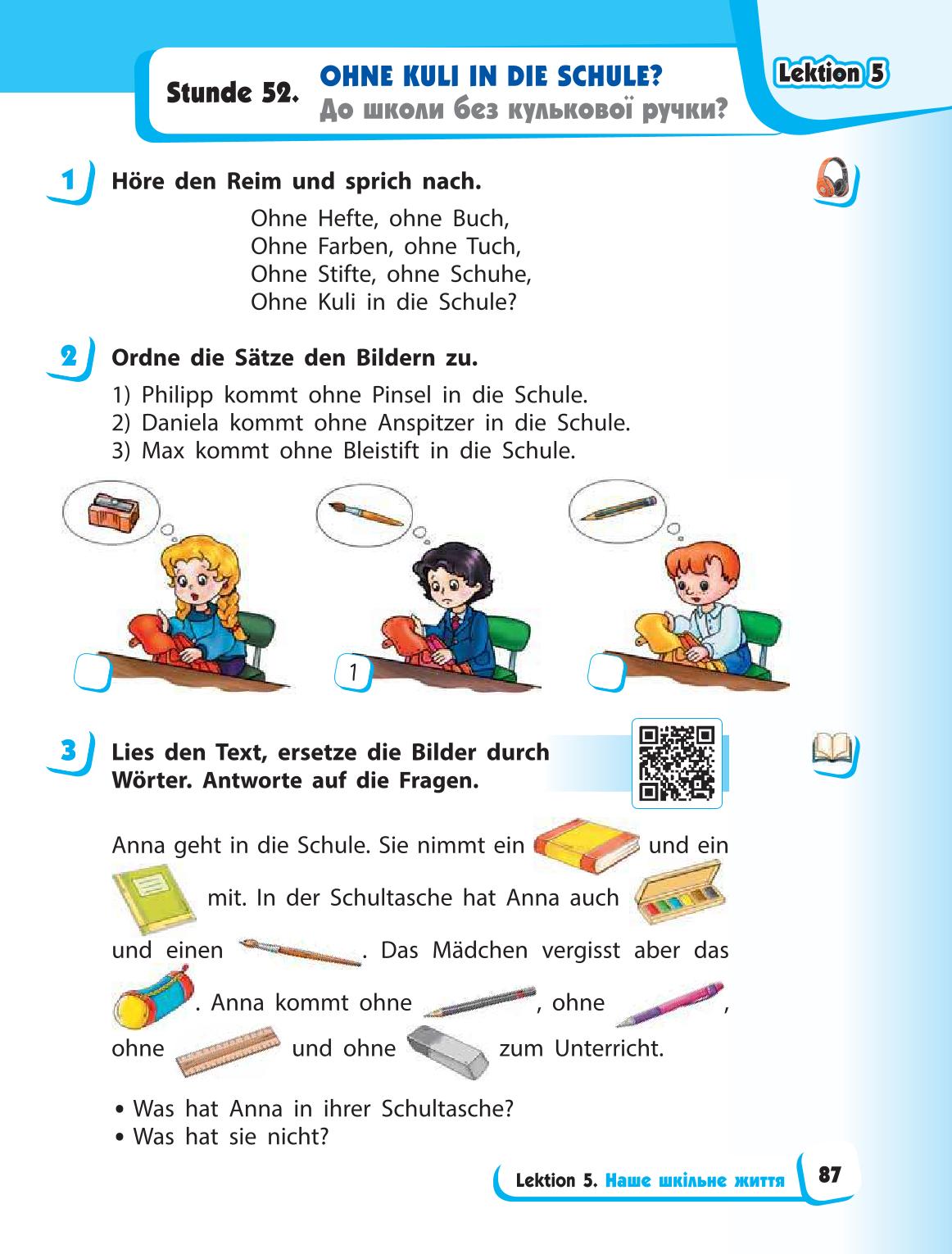 Stunde 52. OHNE KULI IN DIE SCHULE?
До школи без кулькової ручки?

Lektion 5

1 Höre den Reim und sprich nach.

Ohne Hefte, ohne Buch,
Ohne Farben, ohne Tuch,
Ohne Stifte, ohne Schuhe,
Ohne Kuli in die Schule?

2 Ordne die Sätze den Bildern zu.

1) Philipp kommt ohne Pinsel in die Schule.
2) Daniela kommt ohne Anspitzer in die Schule.
3) Max kommt ohne Bleistift in die Schule.

1

3 Lies den Text, ersetze die Bilder durch Wörter. Antworte auf die Fragen.

Anna geht in die Schule. Sie nimmt ein und ein mit. In der Schultasche hat Anna auch und einen . Das Mädchen vergisst aber das . Anna kommt ohne , ohne , ohne und ohne zum Unterricht.

• Was hat Anna in ihrer Schultasche?
• Was hat sie nicht?

Lektion 5. Наше шкільне життя 87